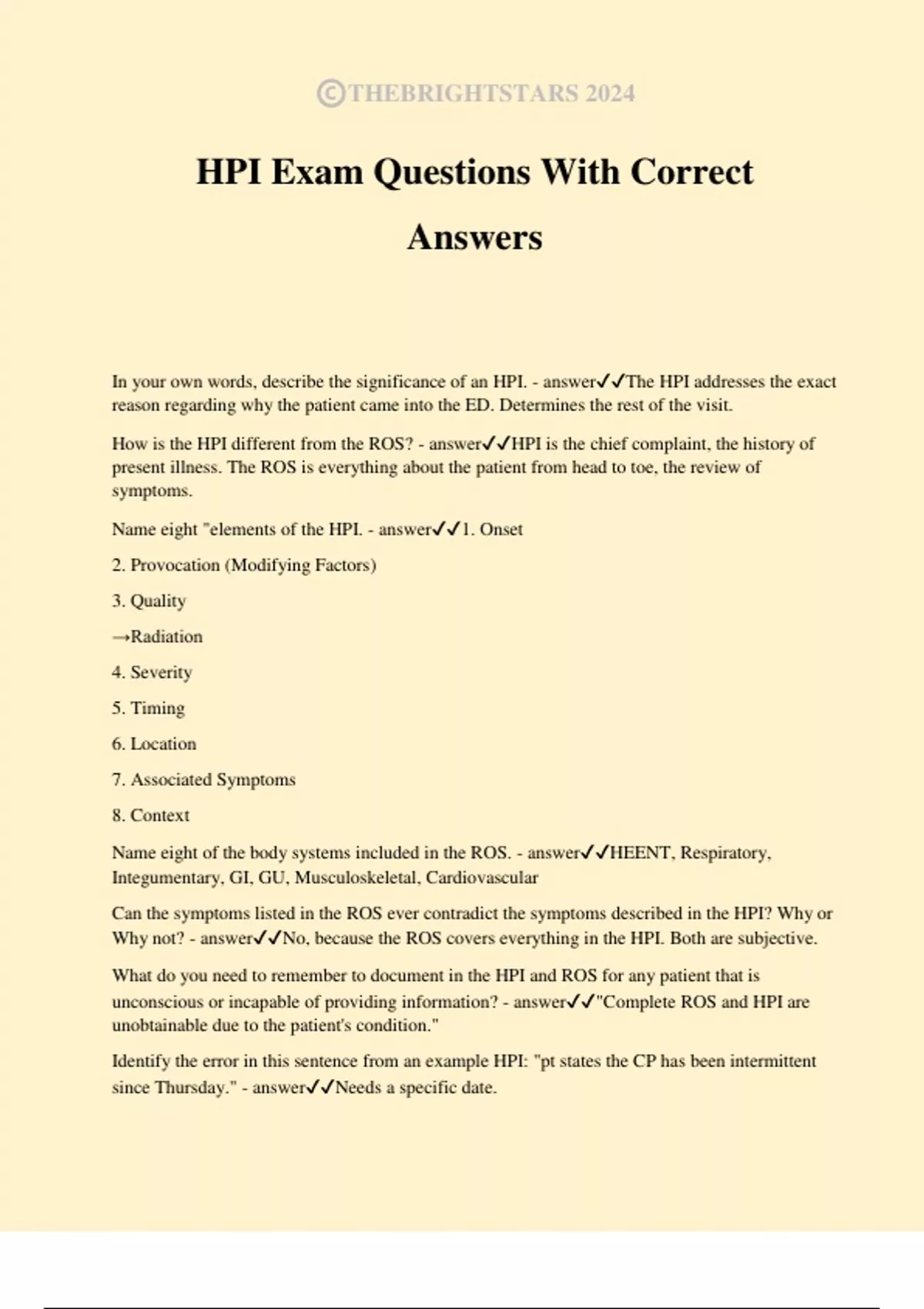 ©THEBRIGHTSTARS 2024

HPI Exam Questions With Correct Answers

In your own words, describe the significance of an HPI. - answer✓✓The HPI addresses the exact reason regarding why the patient came into the ED. Determines the rest of the visit.

How is the HPI different from the ROS? - answer✓✓HPI is the chief complaint, the history of present illness. The ROS is everything about the patient from head to toe, the review of symptoms.

Name eight "elements of the HPI. - answer✓✓1. Onset

2. Provocation (Modifying Factors)

3. Quality

→Radiation

4. Severity

5. Timing

6. Location

7. Associated Symptoms

8. Context

Name eight of the body systems included in the ROS. - answer✓✓HEENT, Respiratory, Integumentary, GI, GU, Musculoskeletal, Cardiovascular

Can the symptoms listed in the ROS ever contradict the symptoms described in the HPI? Why or Why not? - answer✓✓No, because the ROS covers everything in the HPI. Both are subjective.

What do you need to remember to document in the HPI and ROS for any patient that is unconscious or incapable of providing information? - answer✓✓"Complete ROS and HPI are unobtainable due to the patient's condition."

Identify the error in this sentence from an example HPI: "pt states the CP has been intermittent since Thursday." - answer✓✓Needs a specific date.